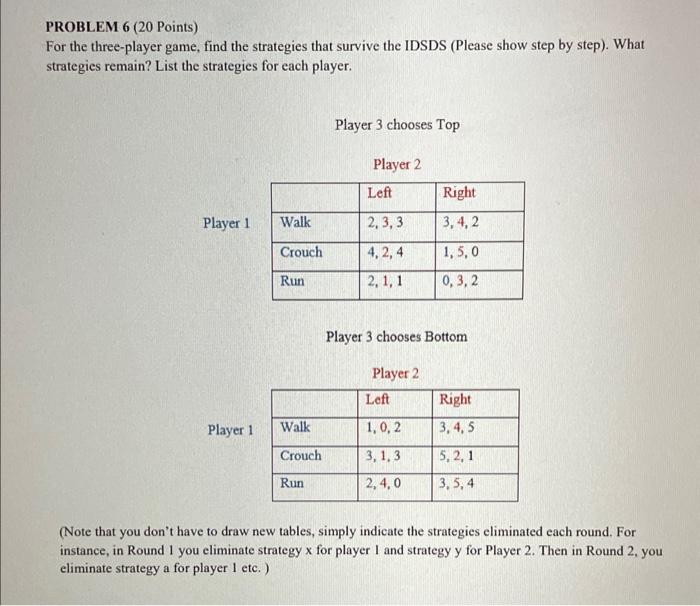 PROBLEM 6 (20 Points)
For the three-player game, find the strategies that survive the IDSDS (Please show step by step). What strategies remain? List the strategies for each player.

Player 3 chooses Top

Player 2

Player 1

| | Left | Right |
|---|---|---|
| Walk | 2, 3, 3 | 3, 4, 2 |
| Crouch | 4, 2, 4 | 1, 5, 0 |
| Run | 2, 1, 1 | 0, 3, 2 |

Player 3 chooses Bottom

Player 2

Player 1

| | Left | Right |
|---|---|---|
| Walk | 1, 0, 2 | 3, 4, 5 |
| Crouch | 3, 1, 3 | 5, 2, 1 |
| Run | 2, 4, 0 | 3, 5, 4 |

(Note that you don't have to draw new tables, simply indicate the strategies eliminated each round. For instance, in Round 1 you eliminate strategy x for player 1 and strategy y for Player 2. Then in Round 2, you eliminate strategy a for player 1 etc. )